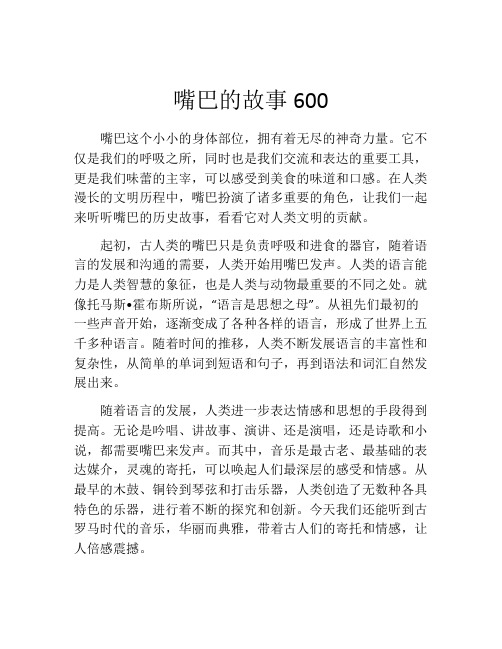 嘴巴的故事 600

嘴巴这个小小的身体部位，拥有着无尽的神奇力量。它不仅是我们的呼吸之所，同时也是我们交流和表达的重要工具，更是我们味蕾的主宰，可以感受到美食的味道和口感。在人类漫长的文明历程中，嘴巴扮演了诸多重要的角色，让我们一起来听听嘴巴的历史故事，看看它对人类文明的贡献。

起初，古人类的嘴巴只是负责呼吸和进食的器官，随着语言的发展和沟通的需要，人类开始用嘴巴发声。人类的语言能力是人类智慧的象征，也是人类与动物最重要的不同之处。就像托马斯•霍布斯所说，“语言是思想之母”。从祖先们最初的一些声音开始，逐渐变成了各种各样的语言，形成了世界上五千多种语言。随着时间的推移，人类不断发展语言的丰富性和复杂性，从简单的单词到短语和句子，再到语法和词汇自然发展出来。

随着语言的发展，人类进一步表达情感和思想的手段得到提高。无论是吟唱、讲故事、演讲、还是演唱，还是诗歌和小说，都需要嘴巴来发声。而其中，音乐是最古老、最基础的表达媒介，灵魂的寄托，可以唤起人们最深层的感受和情感。从最早的木鼓、铜铃到琴弦和打击乐器，人类创造了无数种各具特色的乐器，进行着不断的探究和创新。今天我们还能听到古罗马时代的音乐，华丽而典雅，带着古人们的寄托和情感，让人倍感震撼。